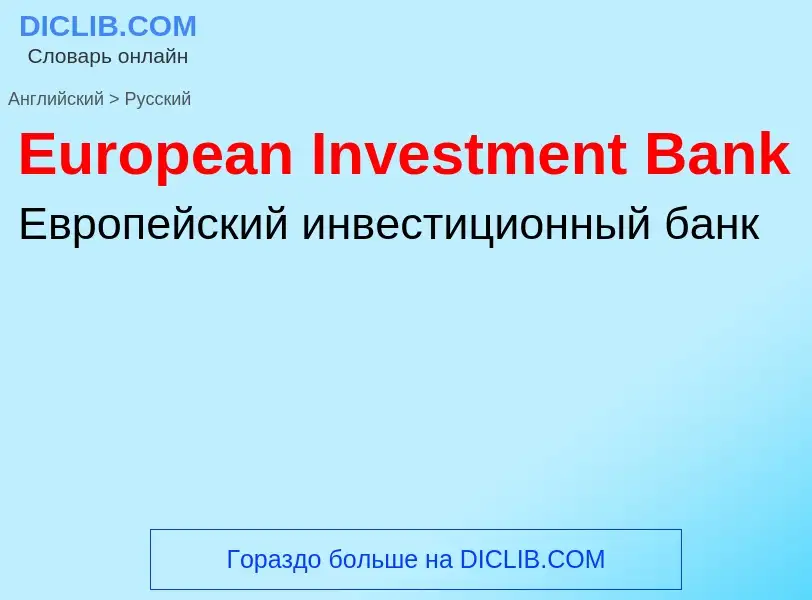 DICLIB.COM
Словарь онлайн

Английский > Русский

European Investment Bank

Европейский инвестиционный банк

Гораздо больше на DICLIB.COM